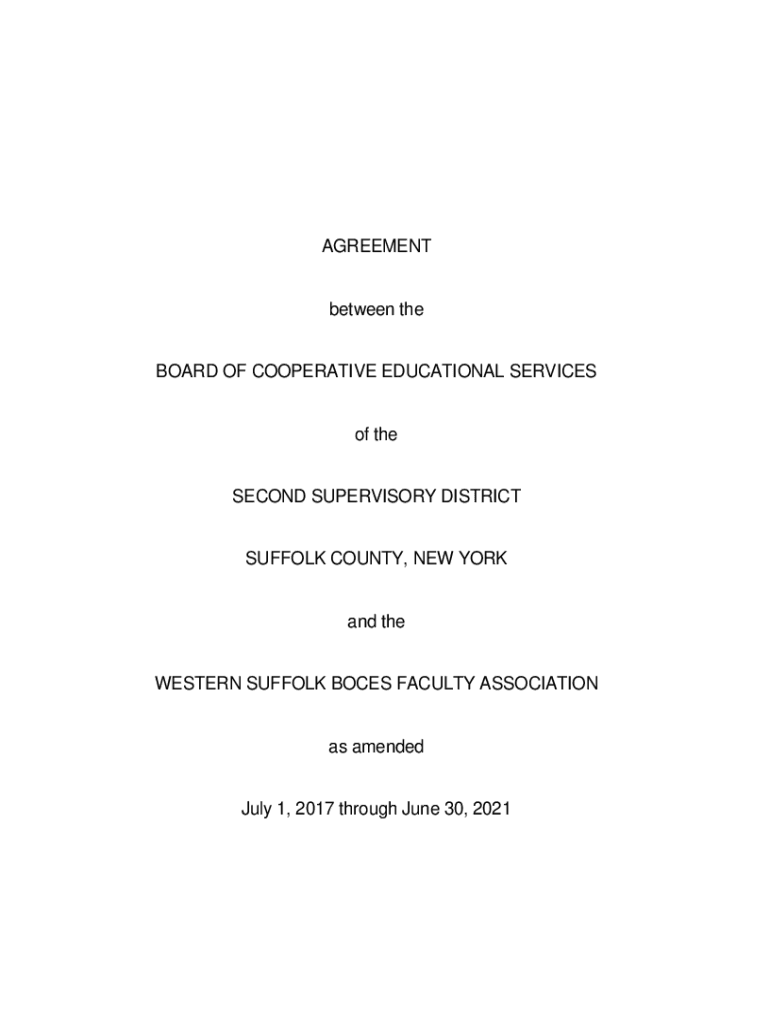 AGREEMENT

between the

BOARD OF COOPERATIVE EDUCATIONAL SERVICES

of the

SECOND SUPERVISORY DISTRICT

SUFFOLK COUNTY, NEW YORK

and the

WESTERN SUFFOLK BOCES FACULTY ASSOCIATION

as amended

July 1, 2017 through June 30, 2021